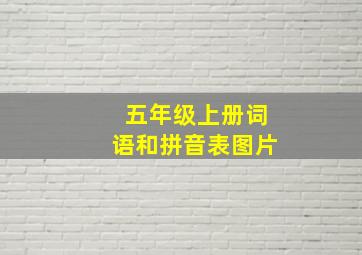 五年级上册词语和拼音表图片